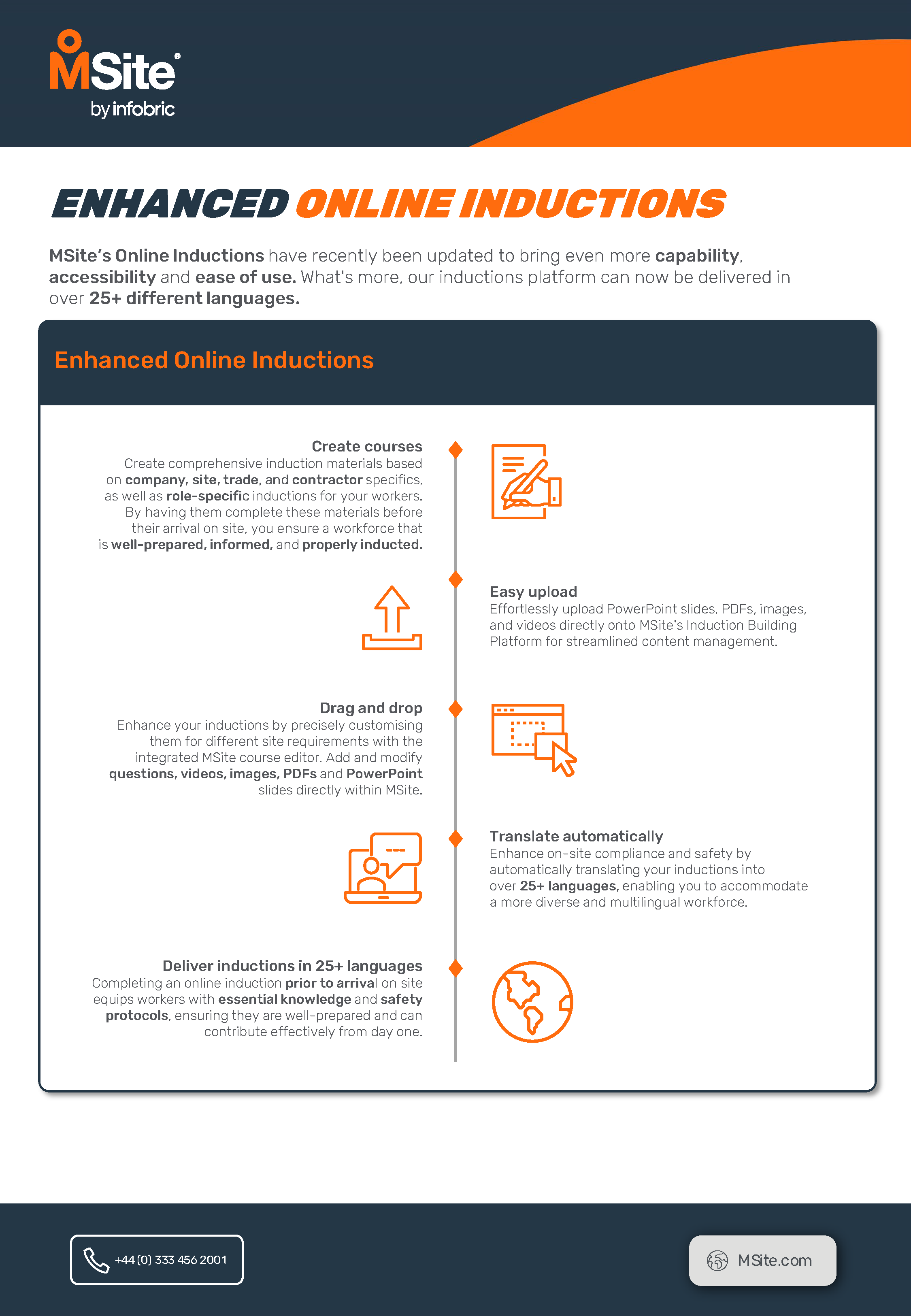 MSite®
by infobric

ENHANCED ONLINE INDUCTIONS

MSite's Online Inductions have recently been updated to bring even more capability, accessibility and ease of use. What's more, our inductions platform can now be delivered in over 25+ different languages.

Enhanced Online Inductions

Create courses
Create comprehensive induction materials based on company, site, trade, and contractor specifics, as well as role-specific inductions for your workers. By having them complete these materials before their arrival on site, you ensure a workforce that is well-prepared, informed, and properly inducted.

Easy upload
Effortlessly upload PowerPoint slides, PDFs, images, and videos directly onto MSite's Induction Building Platform for streamlined content management.

Drag and drop
Enhance your inductions by precisely customising them for different site requirements with the integrated MSite course editor. Add and modify questions, videos, images, PDFs and PowerPoint slides directly within MSite.

Translate automatically
Enhance on-site compliance and safety by automatically translating your inductions into over 25+ languages, enabling you to accommodate a more diverse and multilingual workforce.

Deliver inductions in 25+ languages
Completing an online induction prior to arrival on site equips workers with essential knowledge and safety protocols, ensuring they are well-prepared and can contribute effectively from day one.

+44 (0) 333 456 2001

MSite.com